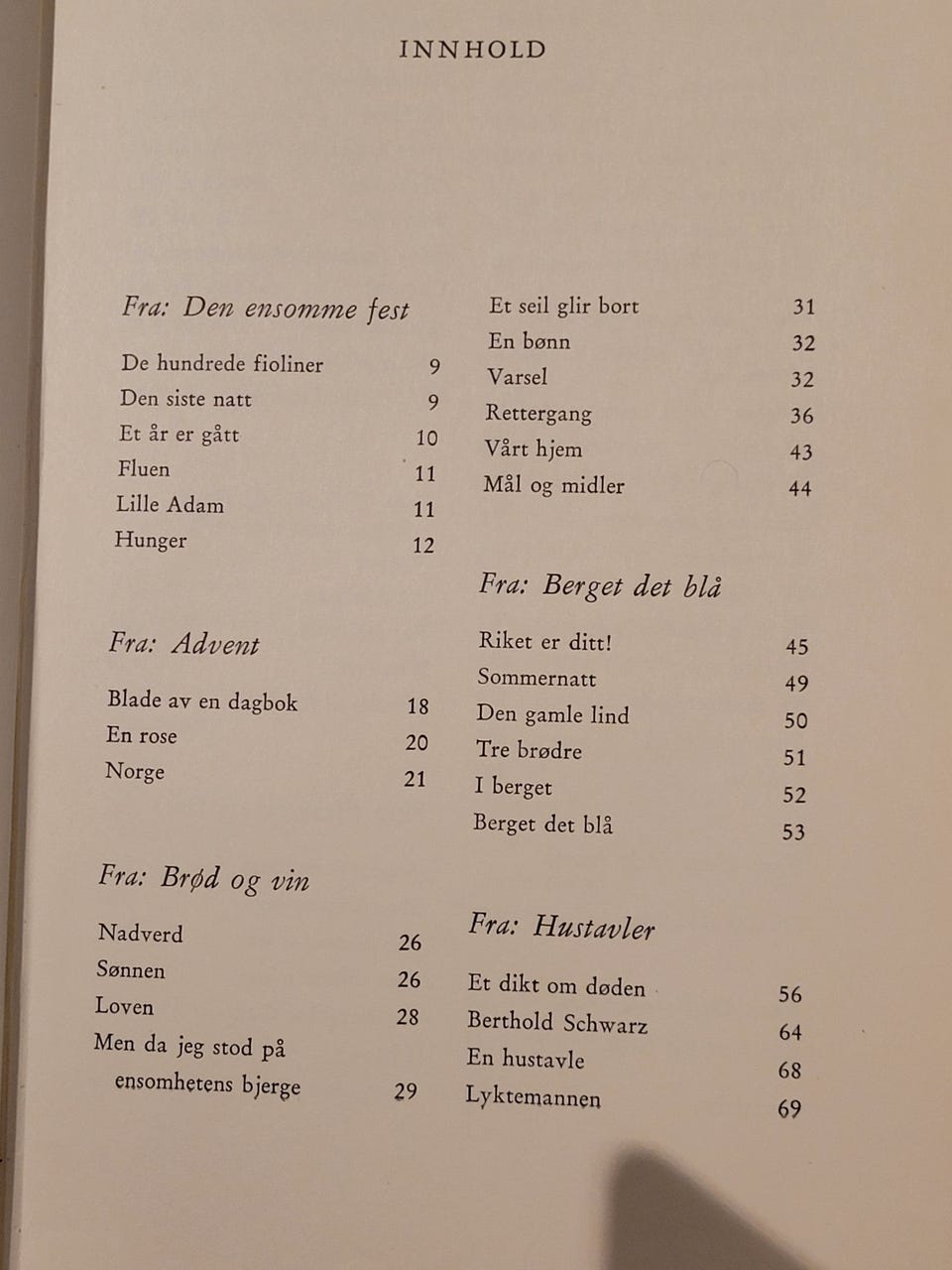 INNHOLD

Fra: Den ensomme fest

De hundrede fioliner 9
Den siste natt 9
Et år er gått 10
Fluen 11
Lille Adam 11
Hunger 12

Fra: Advent

Blade av en dagbok 18
En rose 20
Norge 21

Fra: Brød og vin

Nadverd 26
Sønnen 26
Loven 28
Men da jeg stod på ensomhetens bjerge 29

Et seil glir bort 31
En bønn 32
Varsel 32
Rettergang 36
Vårt hjem 43
Mål og midler 44

Fra: Berget det blå

Riket er ditt! 45
Sommernatt 49
Den gamle lind 50
Tre brødre 51
I berget 52
Berget det blå 53

Fra: Hustavler

Et dikt om døden 56
Berthold Schwarz 64
En hustavle 68
Lyktemannen 69